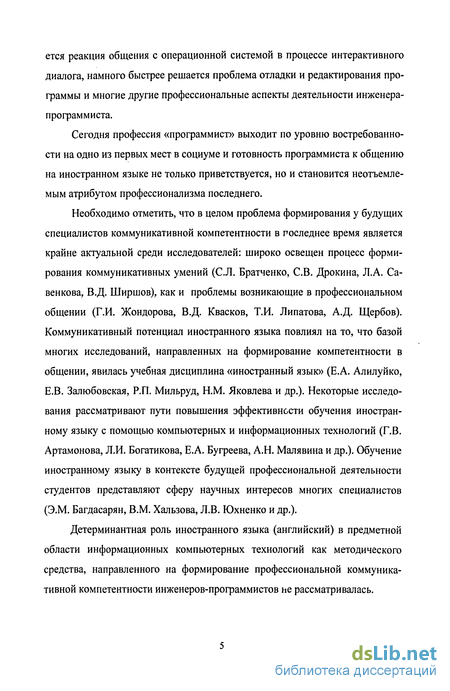 ется реакция общения с операционной системой в процессе интерактивного диалога, намного быстрее решается проблема отладки и редактирования программы и многие другие профессиональные аспекты деятельности инженера-программиста.

Сегодня профессия «программист» выходит по уровню востребованности на одно из первых мест в социуме и готовность программиста к общению на иностранном языке не только приветствуется, но и становится неотъемлемым атрибутом профессионализма последнего.

Необходимо отметить, что в целом проблема формирования у будущих специалистов коммуникативной компетентности в последнее время является крайне актуальной среди исследователей: широко освещен процесс формирования коммуникативных умений (С.Л. Братченко, С.В. Дрокина, Л.А. Савенкова, В.Д. Ширшов), как и проблемы возникающие в профессиональном общении (Г.И. Жондорова, В.Д. Квасков, Т.И. Липатова, А.Д. Щербов). Коммуникативный потенциал иностранного языка повлиял на то, что базой многих исследований, направленных на формирование компетентности в общении, явилась учебная дисциплина «иностранный язык» (Е.А. Алилуйко, Е.В. Залюбовская, Р.П. Мильруд, Н.М. Яковлева и др.). Некоторые исследования рассматривают пути повышения эффективности обучения иностранному языку с помощью компьютерных и информационных технологий (Г.В. Артамонова, Л.И. Богатикова, Е.А. Бугреева, А.Н. Малявина и др.). Обучение иностранному языку в контексте будущей профессиональной деятельности студентов представляют сферу научных интересов многих специалистов (Э.М. Багдасарян, В.М. Хальзова, Л.В. Юхненко и др.).

Детерминантная роль иностранного языка (английский) в предметной области информационных компьютерных технологий как методического средства, направленного на формирование профессиональной коммуникативной компетентности инженеров-программистов не рассматривалась.

5

dsLib.net
библиотека диссертаций